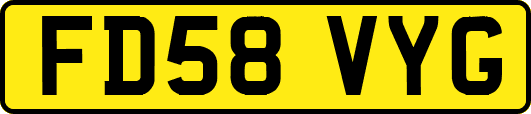 FD58 VYG